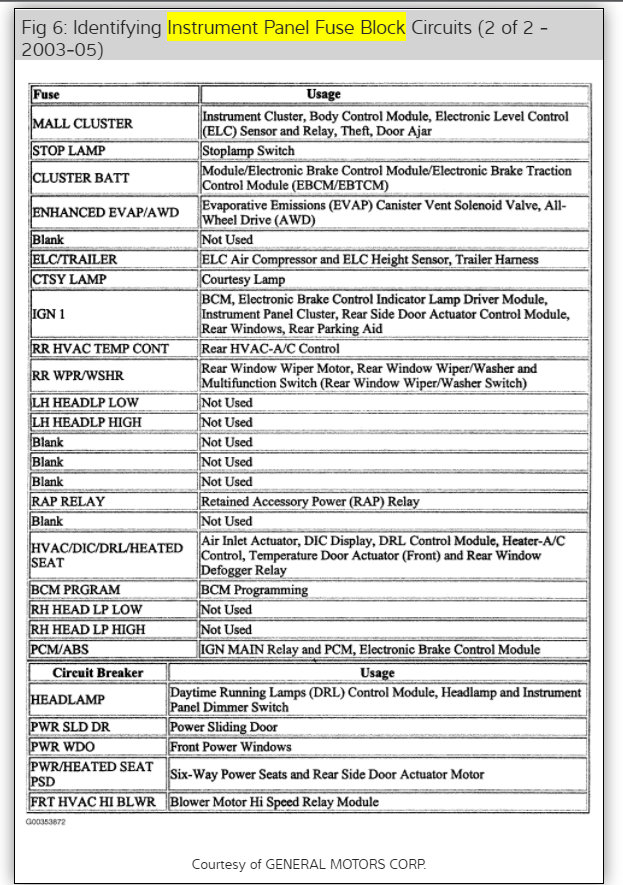 Fig 6: Identifying Instrument Panel Fuse Block Circuits (2 of 2 - 2003-05)

| Fuse | Usage |
|---|---|
| MALL CLUSTER | Instrument Cluster, Body Control Module, Electronic Level Control (ELC) Sensor and Relay, Theft, Door Ajar |
| STOP LAMP | Stoplamp Switch |
| CLUSTER BATT | Module/Electronic Brake Control Module/Electronic Brake Traction Control Module (EBCM/EBTCM) |
| ENHANCED EVAP/AWD | Evaporative Emissions (EVAP) Canister Vent Solenoid Valve, All-Wheel Drive (AWD) |
| Blank | Not Used |
| ELC/TRAILER | ELC Air Compressor and ELC Height Sensor, Trailer Harness |
| CTSY LAMP | Courtesy Lamp |
| IGN 1 | BCM, Electronic Brake Control Indicator Lamp Driver Module, Instrument Panel Cluster, Rear Side Door Actuator Control Module, Rear Windows, Rear Parking Aid |
| RR HVAC TEMP CONT | Rear HVAC-A/C Control |
| RR WPR/WSHR | Rear Window Wiper Motor, Rear Window Wiper/Washer and Multifunction Switch (Rear Window Wiper/Washer Switch) |
| LH HEADLP LOW | Not Used |
| LH HEADLP HIGH | Not Used |
| Blank | Not Used |
| Blank | Not Used |
| Blank | Not Used |
| RAP RELAY | Retained Accessory Power (RAP) Relay |
| Blank | Not Used |
| HVAC/DIC/DRL/HEATED SEAT | Air Inlet Actuator, DIC Display, DRL Control Module, Heater-A/C Control, Temperature Door Actuator (Front) and Rear Window Defogger Relay |
| BCM PRGRAM | BCM Programming |
| RH HEAD LP LOW | Not Used |
| RH HEAD LP HIGH | Not Used |
| PCM/ABS | IGN MAIN Relay and PCM, Electronic Brake Control Module |

| Circuit Breaker | Usage |
|---|---|
| HEADLAMP | Daytime Running Lamps (DRL) Control Module, Headlamp and Instrument Panel Dimmer Switch |
| PWR SLD DR | Power Sliding Door |
| PWR WDO | Front Power Windows |
| PWR/HEATED SEAT PSD | Six-Way Power Seats and Rear Side Door Actuator Motor |
| FRT HVAC HI BLWR | Blower Motor Hi Speed Relay Module |

G00353872

Courtesy of GENERAL MOTORS CORP.